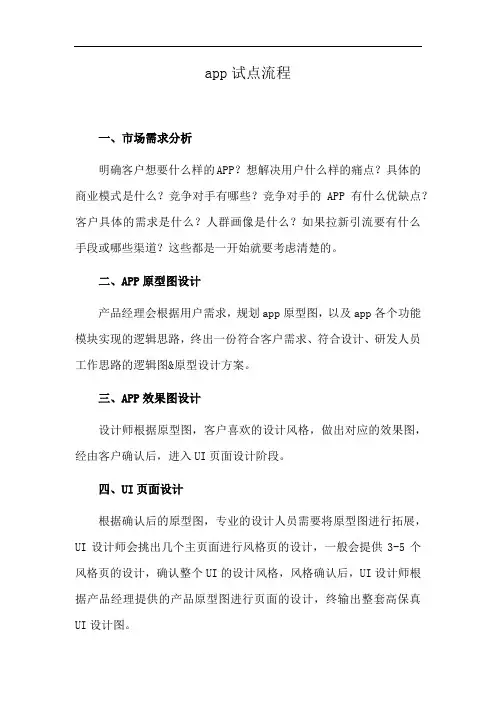 app 试点流程

一、市场需求分析

明确客户想要什么样的APP？想解决用户什么样的痛点？具体的商业模式是什么？竞争对手有哪些？竞争对手的 APP 有什么优缺点？客户具体的需求是什么？人群画像是什么？如果拉新引流要有什么手段或哪些渠道？这些都是一开始就要考虑清楚的。

二、APP 原型图设计

产品经理会根据用户需求，规划 app 原型图，以及 app 各个功能模块实现的逻辑思路，终出一份符合客户需求、符合设计、研发人员工作思路的逻辑图&原型设计方案。

三、APP 效果图设计

设计师根据原型图，客户喜欢的设计风格，做出对应的效果图，经由客户确认后，进入 UI 页面设计阶段。

四、UI 页面设计

根据确认后的原型图，专业的设计人员需要将原型图进行拓展，UI 设计师会挑出几个主页面进行风格页的设计，一般会提供 3-5 个风格页的设计，确认整个 UI 的设计风格，风格确认后，UI 设计师根据产品经理提供的产品原型图进行页面的设计，终输出整套高保真 UI 设计图。